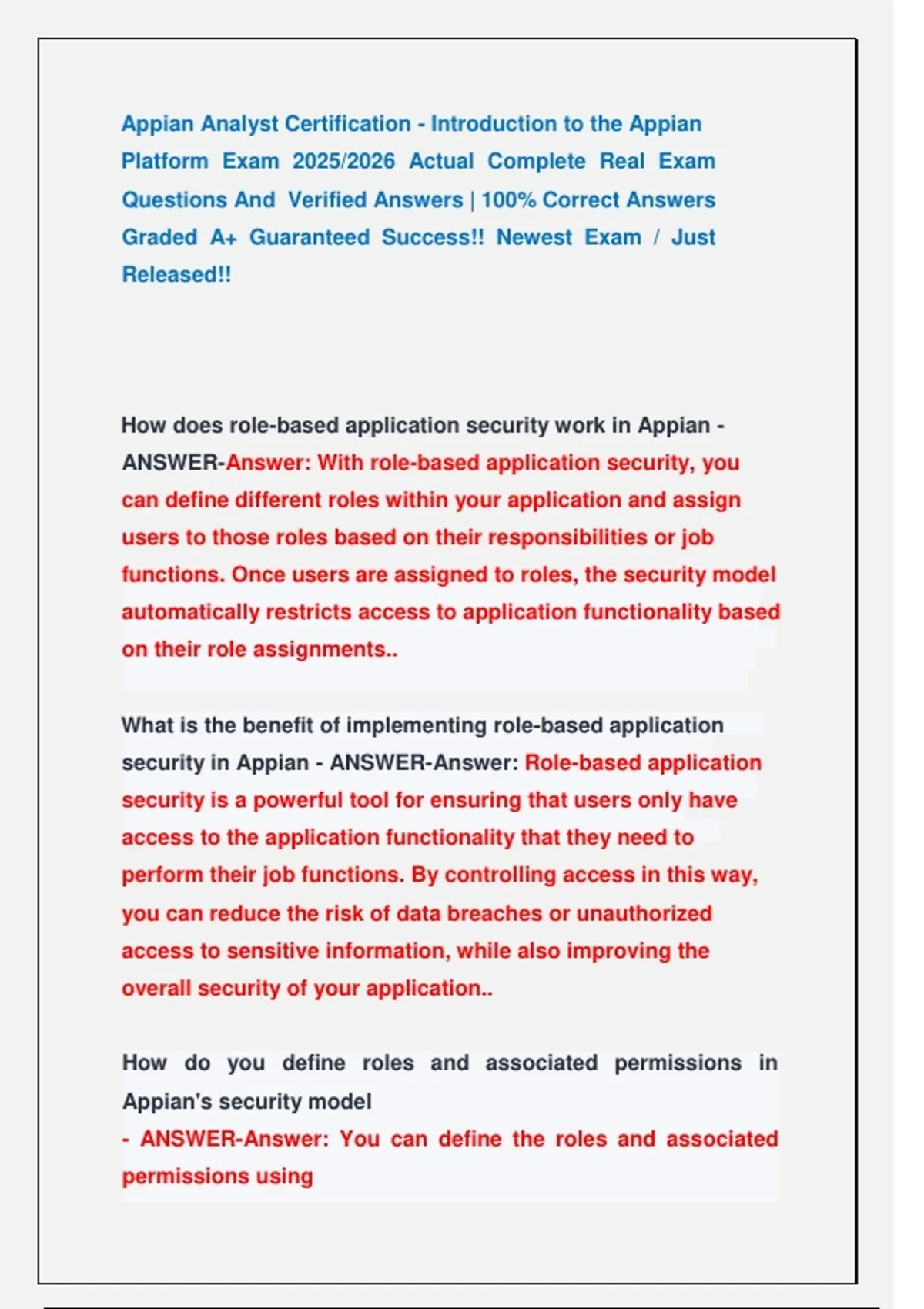 Appian Analyst Certification - Introduction to the Appian Platform Exam 2025/2026 Actual Complete Real Exam Questions And Verified Answers | 100% Correct Answers Graded A+ Guaranteed Success!! Newest Exam / Just Released!!

How does role-based application security work in Appian - ANSWER-Answer: With role-based application security, you can define different roles within your application and assign users to those roles based on their responsibilities or job functions. Once users are assigned to roles, the security model automatically restricts access to application functionality based on their role assignments..

What is the benefit of implementing role-based application security in Appian - ANSWER-Answer: Role-based application security is a powerful tool for ensuring that users only have access to the application functionality that they need to perform their job functions. By controlling access in this way, you can reduce the risk of data breaches or unauthorized access to sensitive information, while also improving the overall security of your application..

How do you define roles and associated permissions in Appian's security model
- ANSWER-Answer: You can define the roles and associated permissions using